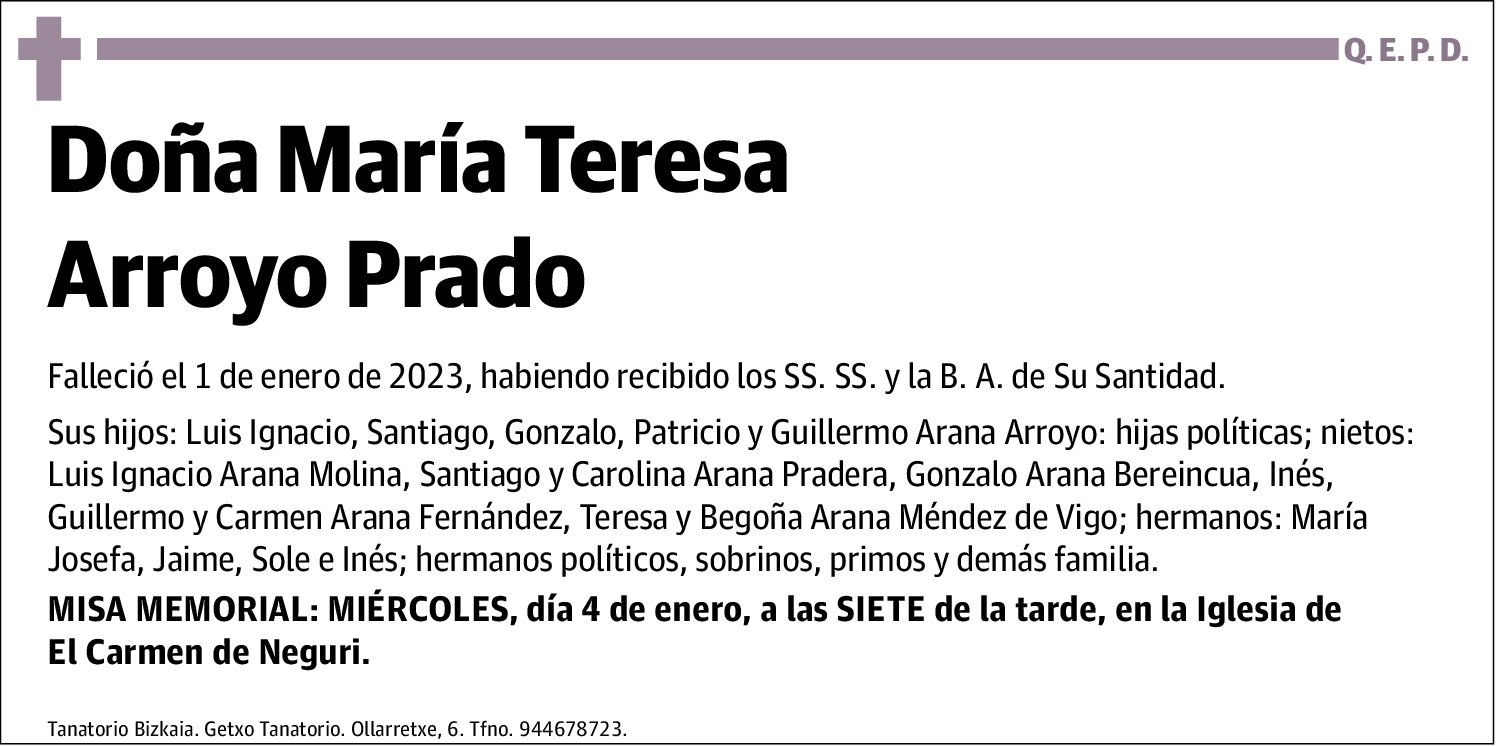 Q. E. P. D.

Doña María Teresa Arroyo Prado

Falleció el 1 de enero de 2023, habiendo recibido los SS. SS. y la B. A. de Su Santidad.

Sus hijos: Luis Ignacio, Santiago, Gonzalo, Patricio y Guillermo Arana Arroyo: hijas políticas; nietos: Luis Ignacio Arana Molina, Santiago y Carolina Arana Pradera, Gonzalo Arana Bereincua, Inés, Guillermo y Carmen Arana Fernández, Teresa y Begoña Arana Méndez de Vigo; hermanos: María Josefa, Jaime, Sole e Inés; hermanos políticos, sobrinos, primos y demás familia.

MISA MEMORIAL: MIÉRCOLES, día 4 de enero, a las SIETE de la tarde, en la Iglesia de El Carmen de Neguri.

Tanatorio Bizkaia. Getxo Tanatorio. Ollarretxe, 6. Tfno. 944678723.